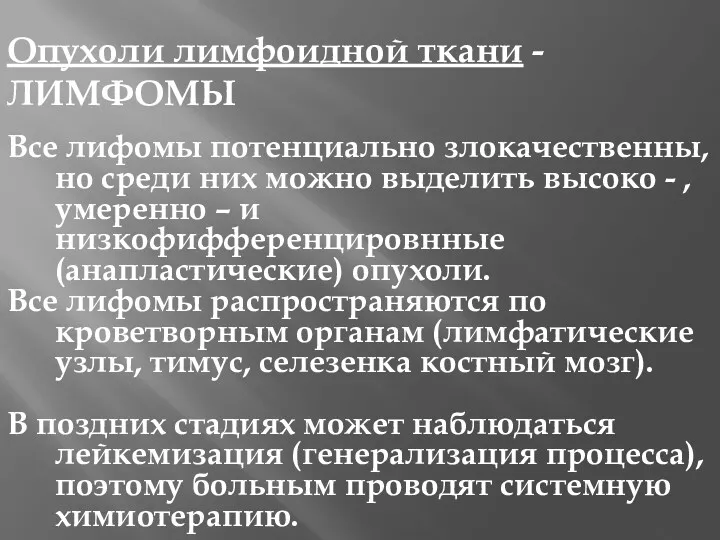 Опухоли лимфоидной ткани - ЛИМФОМЫ

Все лифомы потенциально злокачественны, но среди них можно выделить высоко - , умеренно – и низкофифференцировнные (анапластические) опухоли.
Все лифомы распространяются по кроветворным органам (лимфатические узлы, тимус, селезенка костный мозг).

В поздних стадиях может наблюдаться лейкемизация (генерализация процесса), поэтому больным проводят системную химиотерапию.